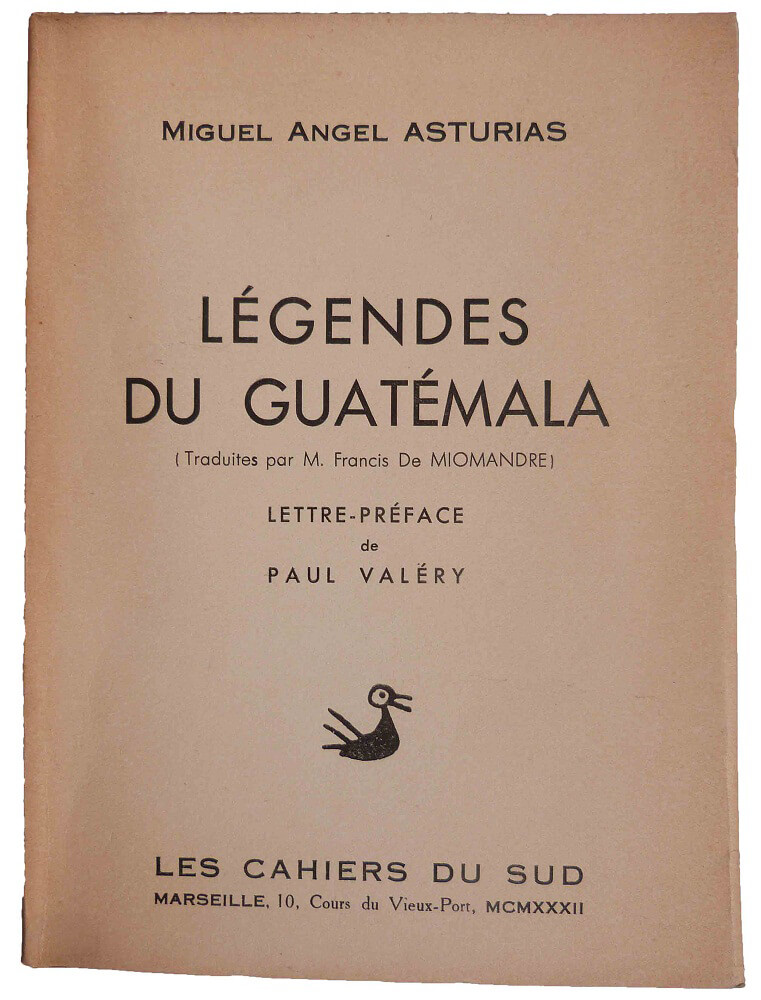 MIGUEL ANGEL ASTURIAS

LÉGENDES
DU GUATÉMALA

(Traduites par M. Francis De MIOMANDRE)

LETTRE-PRÉFACE
de
PAUL VALÉRY

LES CAHIERS DU SUD
MARSEILLE, 10, Cours du Vieux-Port, MCMXXXII